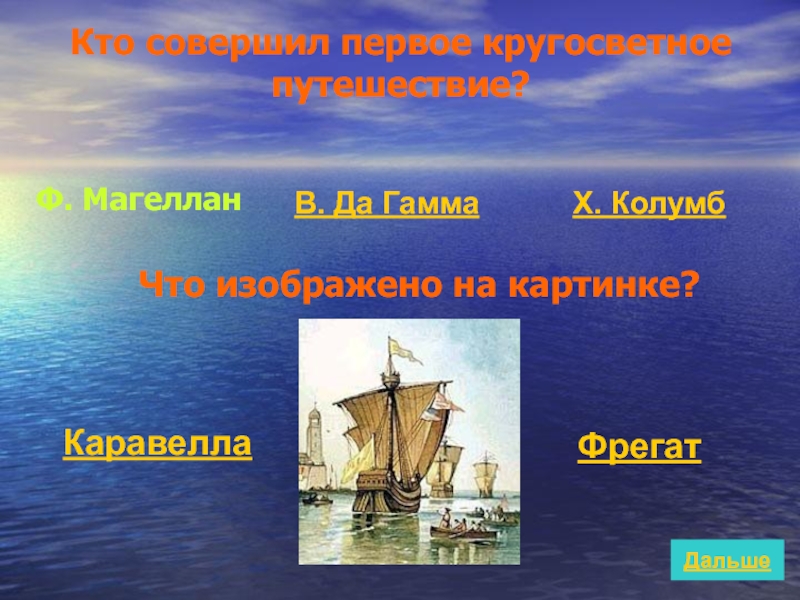 Кто совершил первое кругосветное путешествие?

Ф. Магеллан

В. Да Гамма

Х. Колумб

Что изображено на картинке?

Каравелла

Фрегат

Дальше